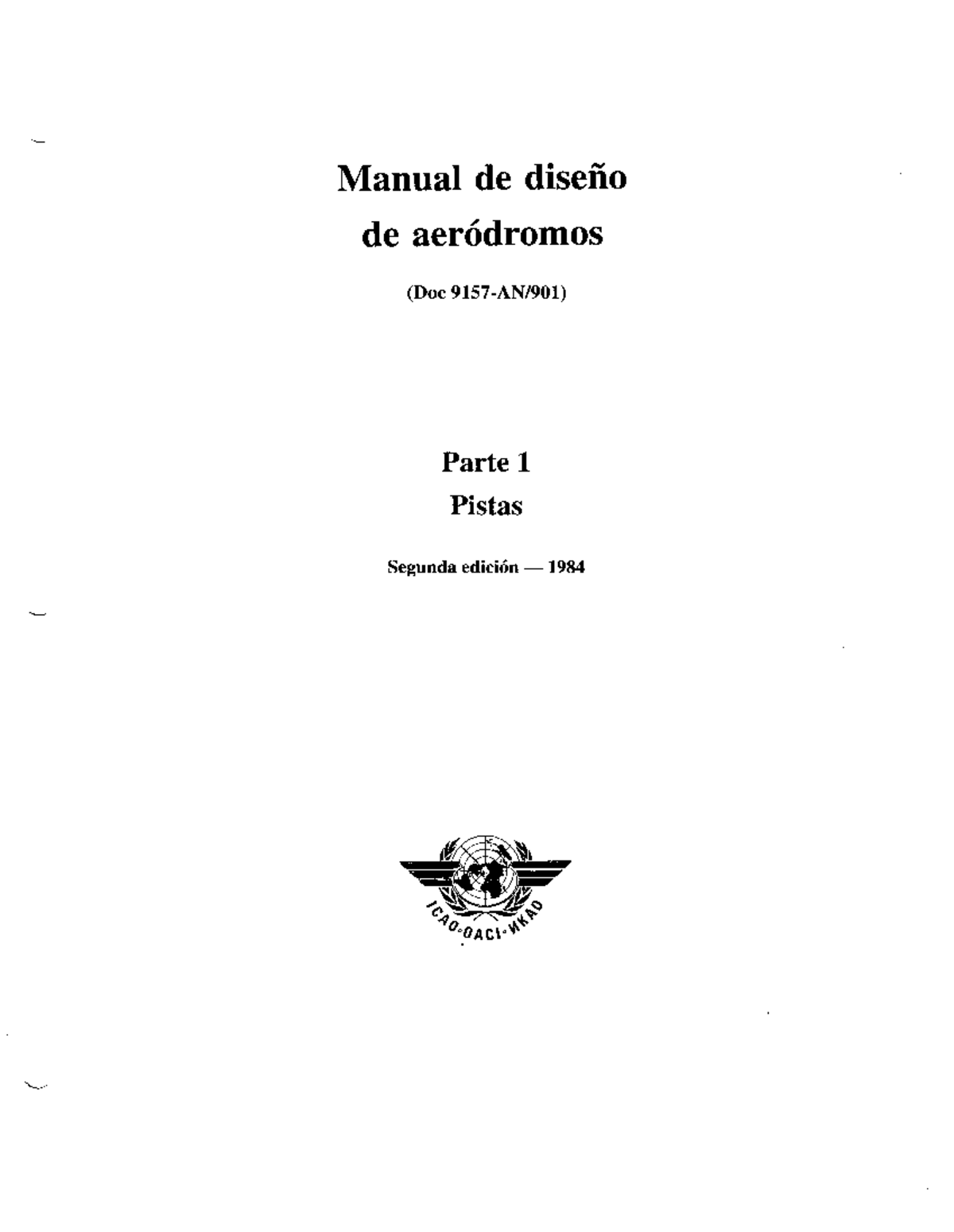 Manual de diseño de aeródromos

(Doc 9157-AN/901)

Parte 1
Pistas

Segunda edición — 1984

ICAO·OACI·ИКАО